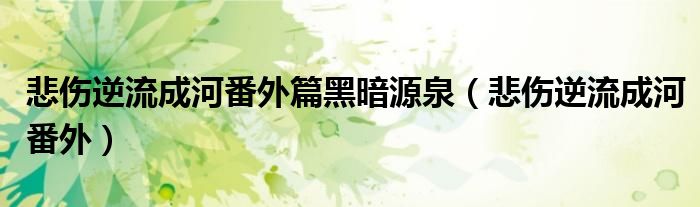 悲伤逆流成河番外篇黑暗源泉（悲伤逆流成河番外）